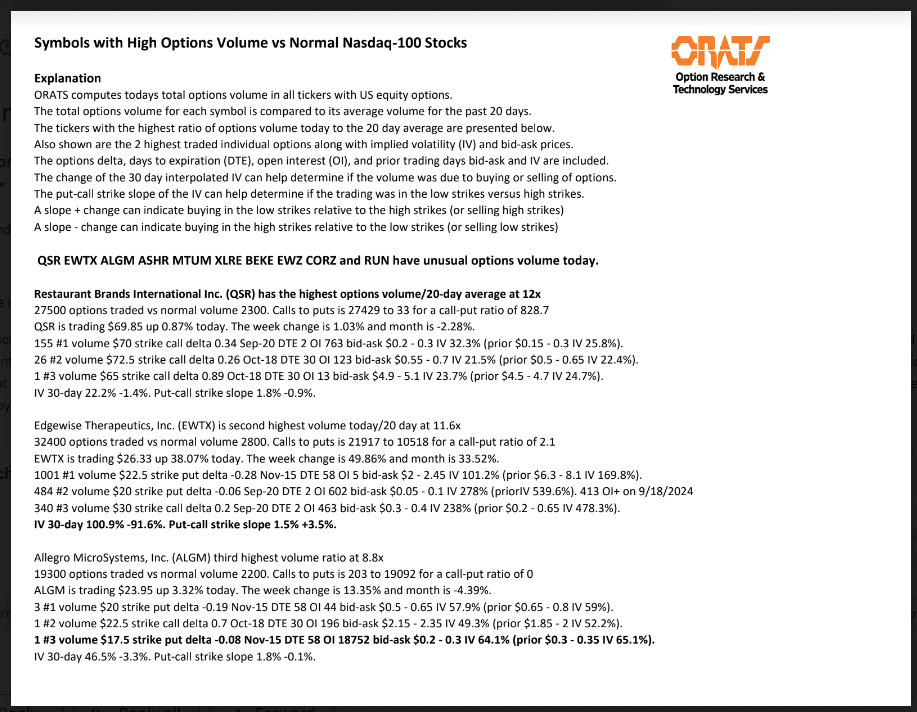 Symbols with High Options Volume vs Normal Nasdaq-100 Stocks

ORATS
Option Research & Technology Services

Explanation
ORATS computes todays total options volume in all tickers with US equity options.
The total options volume for each symbol is compared to its average volume for the past 20 days.
The tickers with the highest ratio of options volume today to the 20 day average are presented below.
Also shown are the 2 highest traded individual options along with implied volatility (IV) and bid-ask prices.
The options delta, days to expiration (DTE), open interest (OI), and prior trading days bid-ask and IV are included.
The change of the 30 day interpolated IV can help determine if the volume was due to buying or selling of options.
The put-call strike slope of the IV can help determine if the trading was in the low strikes versus high strikes.
A slope + change can indicate buying in the low strikes relative to the high strikes (or selling high strikes)
A slope - change can indicate buying in the high strikes relative to the low strikes (or selling low strikes)

QSR EWTX ALGM ASHR MTUM XLRE BEKE EWZ CORZ and RUN have unusual options volume today.

Restaurant Brands International Inc. (QSR) has the highest options volume/20-day average at 12x
27500 options traded vs normal volume 2300. Calls to puts is 27429 to 33 for a call-put ratio of 828.7
QSR is trading $69.85 up 0.87% today. The week change is 1.03% and month is -2.28%.
155 #1 volume $70 strike call delta 0.34 Sep-20 DTE 2 OI 763 bid-ask $0.2 - 0.3 IV 32.3% (prior $0.15 - 0.3 IV 25.8%).
26 #2 volume $72.5 strike call delta 0.26 Oct-18 DTE 30 OI 123 bid-ask $0.55 - 0.7 IV 21.5% (prior $0.5 - 0.65 IV 22.4%).
1 #3 volume $65 strike call delta 0.89 Oct-18 DTE 30 OI 13 bid-ask $4.9 - 5.1 IV 23.7% (prior $4.5 - 4.7 IV 24.7%).
IV 30-day 22.2% -1.4%. Put-call strike slope 1.8% -0.9%.

Edgewise Therapeutics, Inc. (EWTX) is second highest volume today/20 day at 11.6x
32400 options traded vs normal volume 2800. Calls to puts is 21917 to 10518 for a call-put ratio of 2.1
EWTX is trading $26.33 up 38.07% today. The week change is 49.86% and month is 33.52%.
1001 #1 volume $22.5 strike put delta -0.28 Nov-15 DTE 58 OI 5 bid-ask $2 - 2.45 IV 101.2% (prior $6.3 - 8.1 IV 169.8%).
484 #2 volume $20 strike put delta -0.06 Sep-20 DTE 2 OI 602 bid-ask $0.05 - 0.1 IV 278% (priorIV 539.6%). 413 OI+ on 9/18/2024
340 #3 volume $30 strike call delta 0.2 Sep-20 DTE 2 OI 463 bid-ask $0.3 - 0.4 IV 238% (prior $0.2 - 0.65 IV 478.3%).
IV 30-day 100.9% -91.6%. Put-call strike slope 1.5% +3.5%.

Allegro MicroSystems, Inc. (ALGM) third highest volume ratio at 8.8x
19300 options traded vs normal volume 2200. Calls to puts is 203 to 19092 for a call-put ratio of 0
ALGM is trading $23.95 up 3.32% today. The week change is 13.35% and month is -4.39%.
3 #1 volume $20 strike put delta -0.19 Nov-15 DTE 58 OI 44 bid-ask $0.5 - 0.65 IV 57.9% (prior $0.65 - 0.8 IV 59%).
1 #2 volume $22.5 strike call delta 0.7 Oct-18 DTE 30 OI 196 bid-ask $2.15 - 2.35 IV 49.3% (prior $1.85 - 2 IV 52.2%).
1 #3 volume $17.5 strike put delta -0.08 Nov-15 DTE 58 OI 18752 bid-ask $0.2 - 0.3 IV 64.1% (prior $0.3 - 0.35 IV 65.1%).
IV 30-day 46.5% -3.3%. Put-call strike slope 1.8% -0.1%.